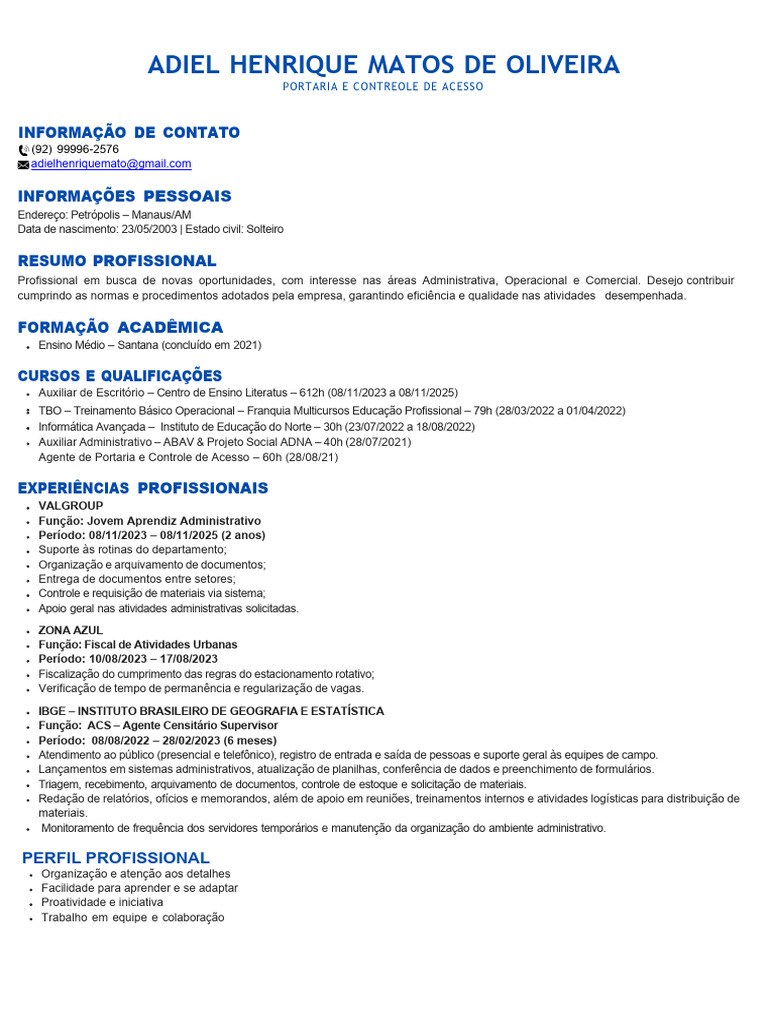 ADIEL HENRIQUE MATOS DE OLIVEIRA
PORTARIA E CONTREOLE DE ACESSO

INFORMAÇÃO DE CONTATO
(92) 99996-2576
adielhenriquemato@gmail.com

INFORMAÇÕES PESSOAIS
Endereço: Petrópolis – Manaus/AM
Data de nascimento: 23/05/2003 | Estado civil: Solteiro

RESUMO PROFISSIONAL
Profissional em busca de novas oportunidades, com interesse nas áreas Administrativa, Operacional e Comercial. Desejo contribuir cumprindo as normas e procedimentos adotados pela empresa, garantindo eficiência e qualidade nas atividades desempenhada.

FORMAÇÃO ACADÊMICA
- Ensino Médio – Santana (concluído em 2021)

CURSOS E QUALIFICAÇÕES
- Auxiliar de Escritório – Centro de Ensino Literatus – 612h (08/11/2023 a 08/11/2025)
- TBO – Treinamento Básico Operacional – Franquia Multicursos Educação Profissional – 79h (28/03/2022 a 01/04/2022)
- Informática Avançada – Instituto de Educação do Norte – 30h (23/07/2022 a 18/08/2022)
- Auxiliar Administrativo – ABAV & Projeto Social ADNA – 40h (28/07/2021)
Agente de Portaria e Controle de Acesso – 60h (28/08/21)

EXPERIÊNCIAS PROFISSIONAIS
- VALGROUP
- Função: Jovem Aprendiz Administrativo
- Período: 08/11/2023 – 08/11/2025 (2 anos)
- Suporte às rotinas do departamento;
- Organização e arquivamento de documentos;
- Entrega de documentos entre setores;
- Controle e requisição de materiais via sistema;
- Apoio geral nas atividades administrativas solicitadas.

- ZONA AZUL
- Função: Fiscal de Atividades Urbanas
- Período: 10/08/2023 – 17/08/2023
- Fiscalização do cumprimento das regras do estacionamento rotativo;
- Verificação de tempo de permanência e regularização de vagas.

- IBGE – INSTITUTO BRASILEIRO DE GEOGRAFIA E ESTATÍSTICA
- Função: ACS – Agente Censitário Supervisor
- Período: 08/08/2022 – 28/02/2023 (6 meses)
- Atendimento ao público (presencial e telefônico), registro de entrada e saída de pessoas e suporte geral às equipes de campo.
- Lançamentos em sistemas administrativos, atualização de planilhas, conferência de dados e preenchimento de formulários.
- Triagem, recebimento, arquivamento de documentos, controle de estoque e solicitação de materiais.
- Redação de relatórios, ofícios e memorandos, além de apoio em reuniões, treinamentos internos e atividades logísticas para distribuição de materiais.
- Monitoramento de frequência dos servidores temporários e manutenção da organização do ambiente administrativo.

PERFIL PROFISSIONAL
- Organização e atenção aos detalhes
- Facilidade para aprender e se adaptar
- Proatividade e iniciativa
- Trabalho em equipe e colaboração